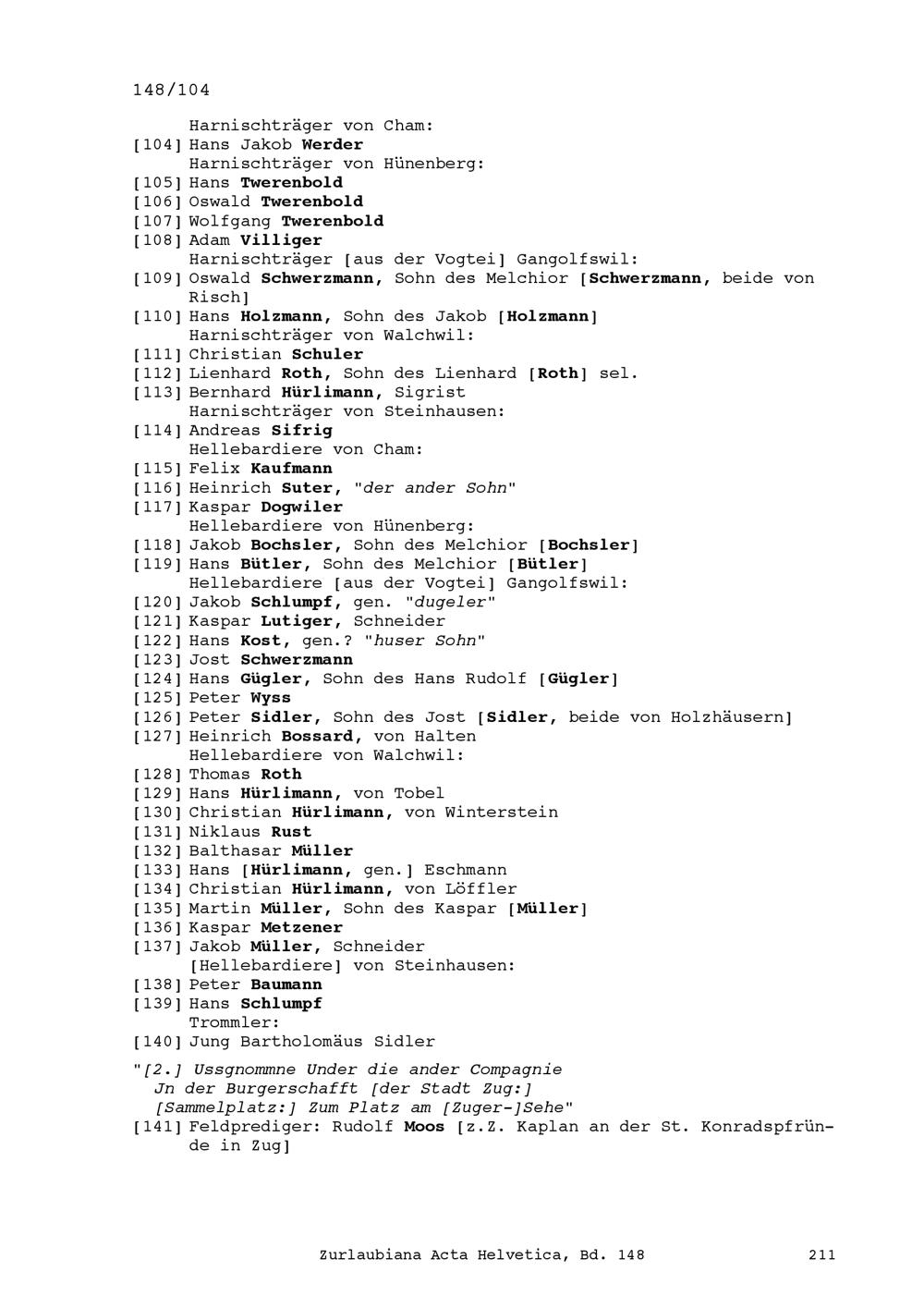 148/104

Harnischträger von Cham:
[104] Hans Jakob Werder
Harnischträger von Hünenberg:
[105] Hans Twerenbold
[106] Oswald Twerenbold
[107] Wolfgang Twerenbold
[108] Adam Villiger
Harnischträger [aus der Vogtei] Gangolfswil:
[109] Oswald Schwerzmann, Sohn des Melchior [Schwerzmann, beide von Risch]
[110] Hans Holzmann, Sohn des Jakob [Holzmann]
Harnischträger von Walchwil:
[111] Christian Schuler
[112] Lienhard Roth, Sohn des Lienhard [Roth] sel.
[113] Bernhard Hürlimann, Sigrist
Harnischträger von Steinhausen:
[114] Andreas Sifrig
Hellebardiere von Cham:
[115] Felix Kaufmann
[116] Heinrich Suter, "der ander Sohn"
[117] Kaspar Dogwiler
Hellebardiere von Hünenberg:
[118] Jakob Bochsler, Sohn des Melchior [Bochsler]
[119] Hans Bütler, Sohn des Melchior [Bütler]
Hellebardiere [aus der Vogtei] Gangolfswil:
[120] Jakob Schlumpf, gen. "dugeler"
[121] Kaspar Lutiger, Schneider
[122] Hans Kost, gen.? "huser Sohn"
[123] Jost Schwerzmann
[124] Hans Gügler, Sohn des Hans Rudolf [Gügler]
[125] Peter Wyss
[126] Peter Sidler, Sohn des Jost [Sidler, beide von Holzhäusern]
[127] Heinrich Bossard, von Halten
Hellebardiere von Walchwil:
[128] Thomas Roth
[129] Hans Hürlimann, von Tobel
[130] Christian Hürlimann, von Winterstein
[131] Niklaus Rust
[132] Balthasar Müller
[133] Hans [Hürlimann, gen.] Eschmann
[134] Christian Hürlimann, von Löffler
[135] Martin Müller, Sohn des Kaspar [Müller]
[136] Kaspar Metzener
[137] Jakob Müller, Schneider
[Hellebardiere] von Steinhausen:
[138] Peter Baumann
[139] Hans Schlumpf
Trommler:
[140] Jung Bartholomäus Sidler

"[2.] Ussgnommne Under die ander Compagnie
Jn der Burgerschafft [der Stadt Zug:]
[Sammelplatz:] Zum Platz am [Zuger-]Sehe"
[141] Feldprediger: Rudolf Moos [z.Z. Kaplan an der St. Konradspfründe in Zug]

Zurlaubiana Acta Helvetica, Bd. 148 211